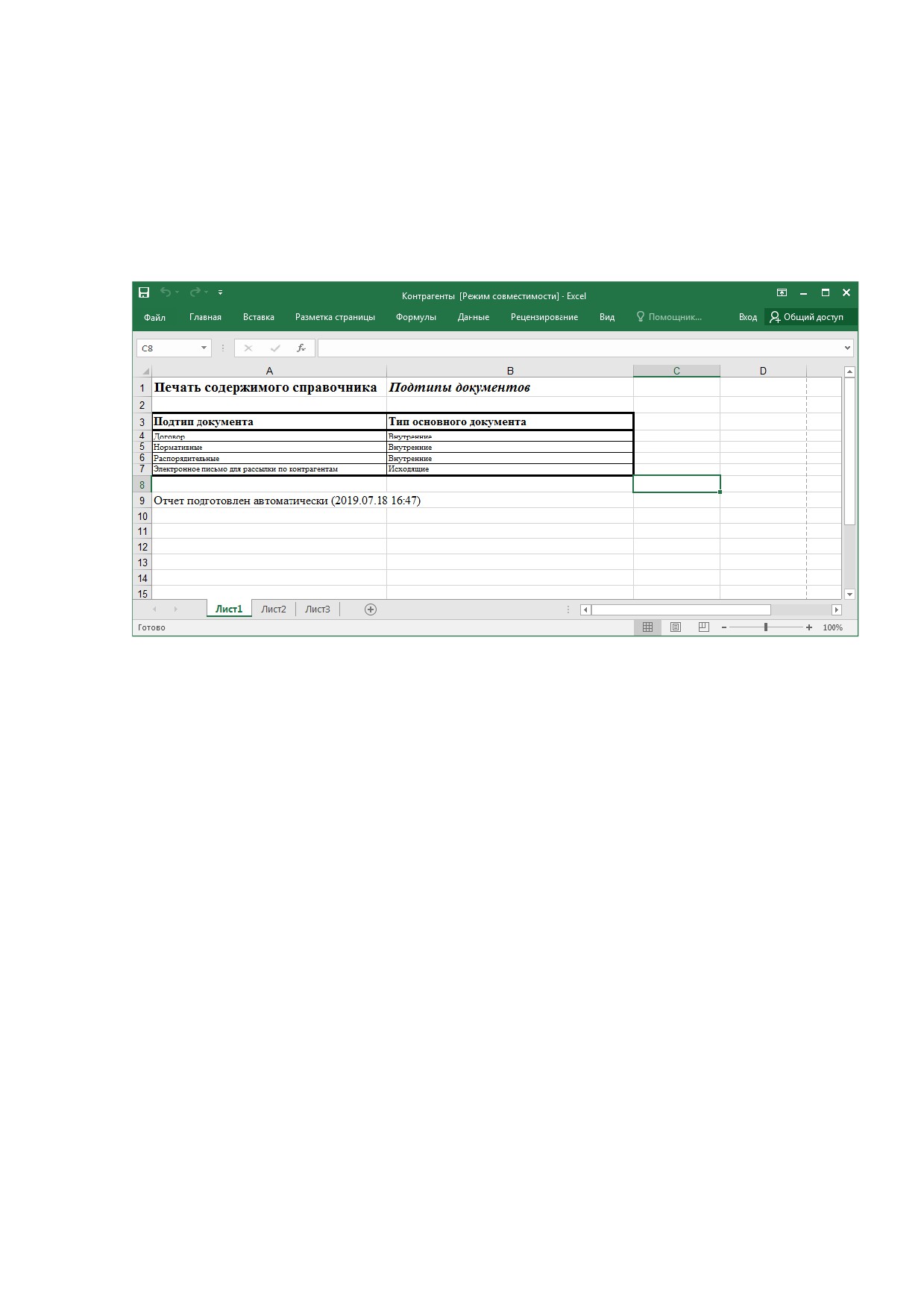 Контрагенты [Режим совместимости] - Excel

Файл Главная Вставка Разметка страницы Формулы Данные Рецензирование Вид Помощник... Вход Общий доступ

C8

| | A | B | C | D |
|---|---|---|---|---|
| 1 | Печать содержимого справочника | Подтипы документов | | |
| 2 | | | | |
| 3 | Подтип документа | Тип основного документа | | |
| 4 | Договор | Внутренние | | |
| 5 | Нормативные | Внутренние | | |
| 6 | Распорядительные | Внутренние | | |
| 7 | Электронное письмо для рассылки по контрагентам | Исходящие | | |
| 8 | | | | |
| 9 | Отчет подготовлен автоматически (2019.07.18 16:47) | | | |
| 10 | | | | |
| 11 | | | | |
| 12 | | | | |
| 13 | | | | |
| 14 | | | | |
| 15 | | | | |

Лист1 Лист2 Лист3

Готово 100%